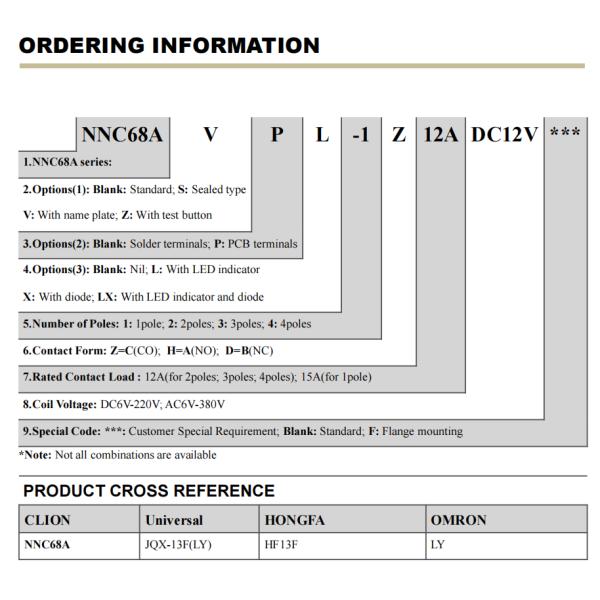 ORDERING INFORMATION

NNC68A V P L -1 Z 12A DC12V ***

1.NNC68A series:

2.Options(1): Blank: Standard; S: Sealed type

V: With name plate; Z: With test button

3.Options(2): Blank: Solder terminals; P: PCB terminals

4.Options(3): Blank: Nil; L: With LED indicator

X: With diode; LX: With LED indicator and diode

5.Number of Poles: 1: 1pole; 2: 2poles; 3: 3poles; 4: 4poles

6.Contact Form: Z=C(CO); H=A(NO); D=B(NC)

7.Rated Contact Load : 12A(for 2poles; 3poles; 4poles); 15A(for 1pole)

8.Coil Voltage: DC6V-220V; AC6V-380V

9.Special Code: ***: Customer Special Requirement; Blank: Standard; F: Flange mounting

*Note: Not all combinations are available

PRODUCT CROSS REFERENCE

| CLION | Universal | HONGFA | OMRON |
|---|---|---|---|
| NNC68A | JQX-13F(LY) | HF13F | LY |